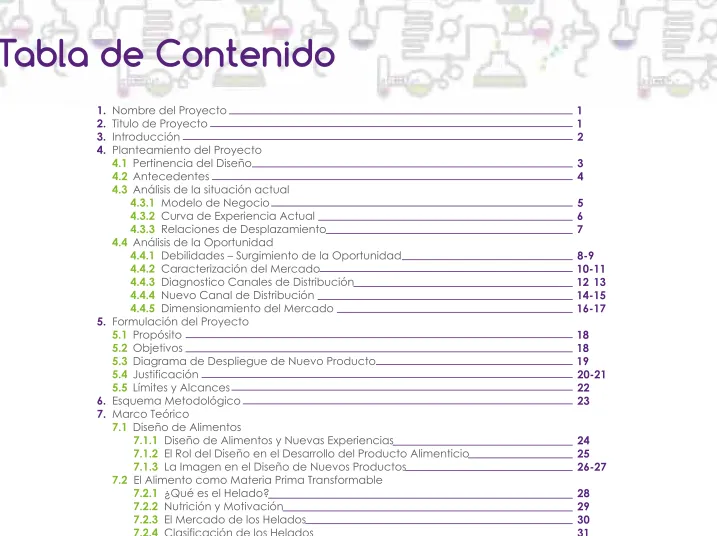 Tabla de Contenido

1. Nombre del Proyecto 1
2. Titulo de Proyecto 1
3. Introducción 2
4. Planteamiento del Proyecto
4.1 Pertinencia del Diseño 3
4.2 Antecedentes 4
4.3 Análisis de la situación actual
4.3.1 Modelo de Negocio 5
4.3.2 Curva de Experiencia Actual 6
4.3.3 Relaciones de Desplazamiento 7
4.4 Análisis de la Oportunidad
4.4.1 Debilidades – Surgimiento de la Oportunidad 8-9
4.4.2 Caracterización del Mercado 10-11
4.4.3 Diagnostico Canales de Distribución 12 13
4.4.4 Nuevo Canal de Distribución 14-15
4.4.5 Dimensionamiento del Mercado 16-17
5. Formulación del Proyecto
5.1 Propósito 18
5.2 Objetivos 18
5.3 Diagrama de Despliegue de Nuevo Producto 19
5.4 Justificación 20-21
5.5 Límites y Alcances 22
6. Esquema Metodológico 23
7. Marco Teórico
7.1 Diseño de Alimentos
7.1.1 Diseño de Alimentos y Nuevas Experiencias 24
7.1.2 El Rol del Diseño en el Desarrollo del Producto Alimenticio 25
7.1.3 La Imagen en el Diseño de Nuevos Productos 26-27
7.2 El Alimento como Materia Prima Transformable
7.2.1 ¿Qué es el Helado? 28
7.2.2 Nutrición y Motivación 29
7.2.3 El Mercado de los Helados 30
7.2.4 Clasificación de los Helados 31